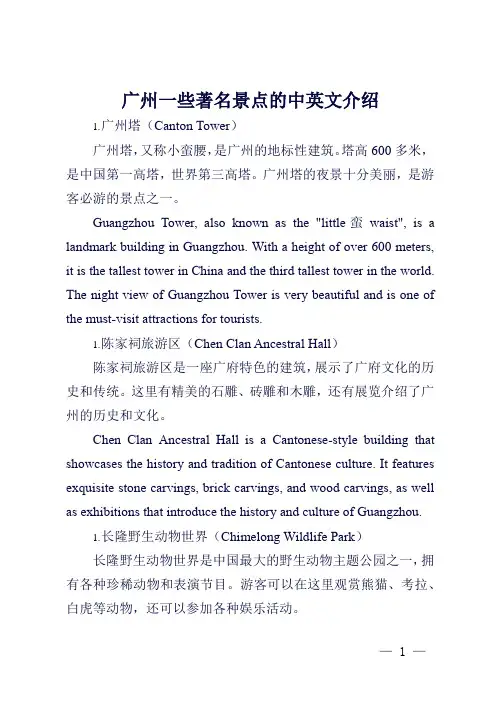 广州一些著名景点的中英文介绍

1.广州塔（Canton Tower）

广州塔，又称小蛮腰，是广州的地标性建筑。塔高 600 多米，是中国第一高塔，世界第三高塔。广州塔的夜景十分美丽，是游客必游的景点之一。

Guangzhou Tower, also known as the "little 蛮 waist", is a landmark building in Guangzhou. With a height of over 600 meters, it is the tallest tower in China and the third tallest tower in the world. The night view of Guangzhou Tower is very beautiful and is one of the must-visit attractions for tourists.

1.陈家祠旅游区（Chen Clan Ancestral Hall）

陈家祠旅游区是一座广府特色的建筑，展示了广府文化的历史和传统。这里有精美的石雕、砖雕和木雕，还有展览介绍了广州的历史和文化。

Chen Clan Ancestral Hall is a Cantonese-style building that showcases the history and tradition of Cantonese culture. It features exquisite stone carvings, brick carvings, and wood carvings, as well as exhibitions that introduce the history and culture of Guangzhou.

1.长隆野生动物世界（Chimelong Wildlife Park）

长隆野生动物世界是中国最大的野生动物主题公园之一，拥有各种珍稀动物和表演节目。游客可以在这里观赏熊猫、考拉、白虎等动物，还可以参加各种娱乐活动。

— 1 —